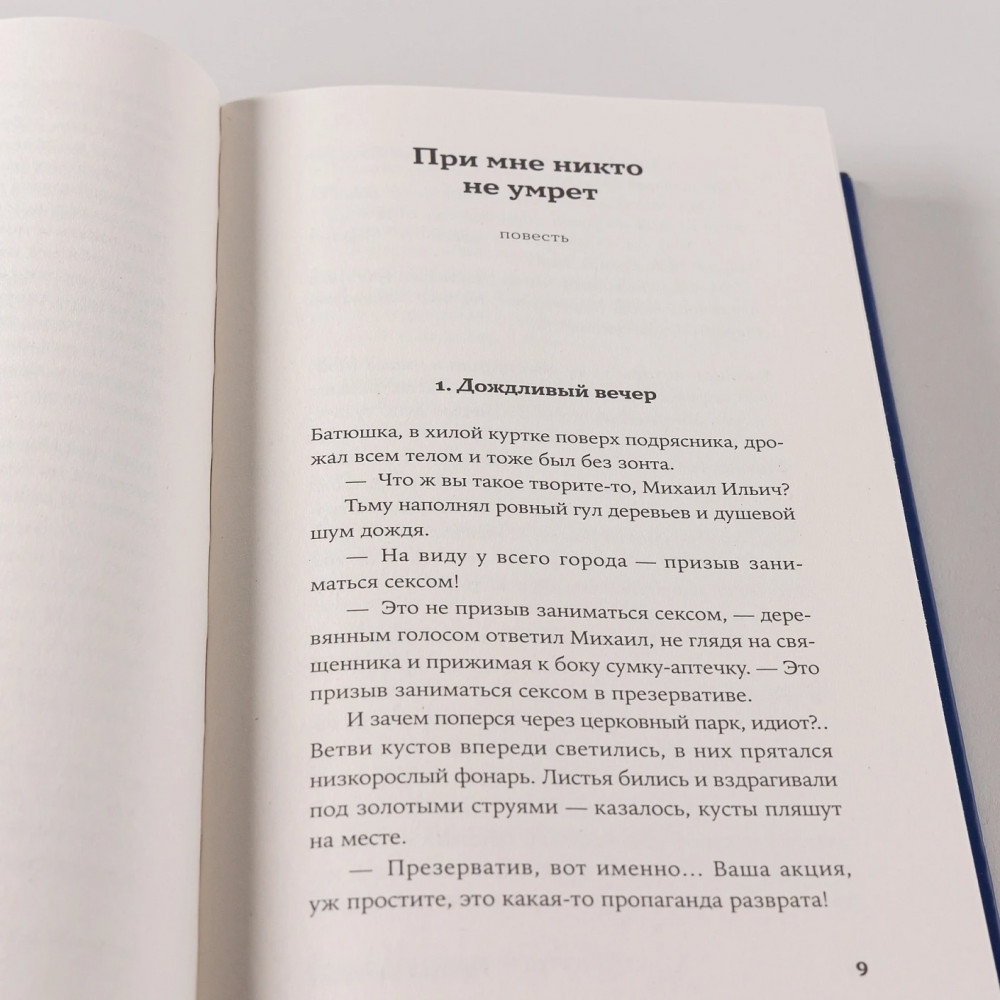 При мне никто не умрет

повесть

1. Дождливый вечер

Батюшка, в хилой куртке поверх подрясника, дрожал всем телом и тоже был без зонта.

— Что ж вы такое творите-то, Михаил Ильич?

Тьму наполнял ровный гул деревьев и душевой шум дождя.

— На виду у всего города — призыв заниматься сексом!

— Это не призыв заниматься сексом, — деревянным голосом ответил Михаил, не глядя на священника и прижимая к боку сумку-аптечку. — Это призыв заниматься сексом в презервативе.

И зачем поперся через церковный парк, идиот?.. Ветви кустов впереди светились, в них прятался низкорослый фонарь. Листья бились и вздрагивали под золотыми струями — казалось, кусты пляшут на месте.

— Презерватив, вот именно... Ваша акция, уж простите, это какая-то пропаганда разврата!

9